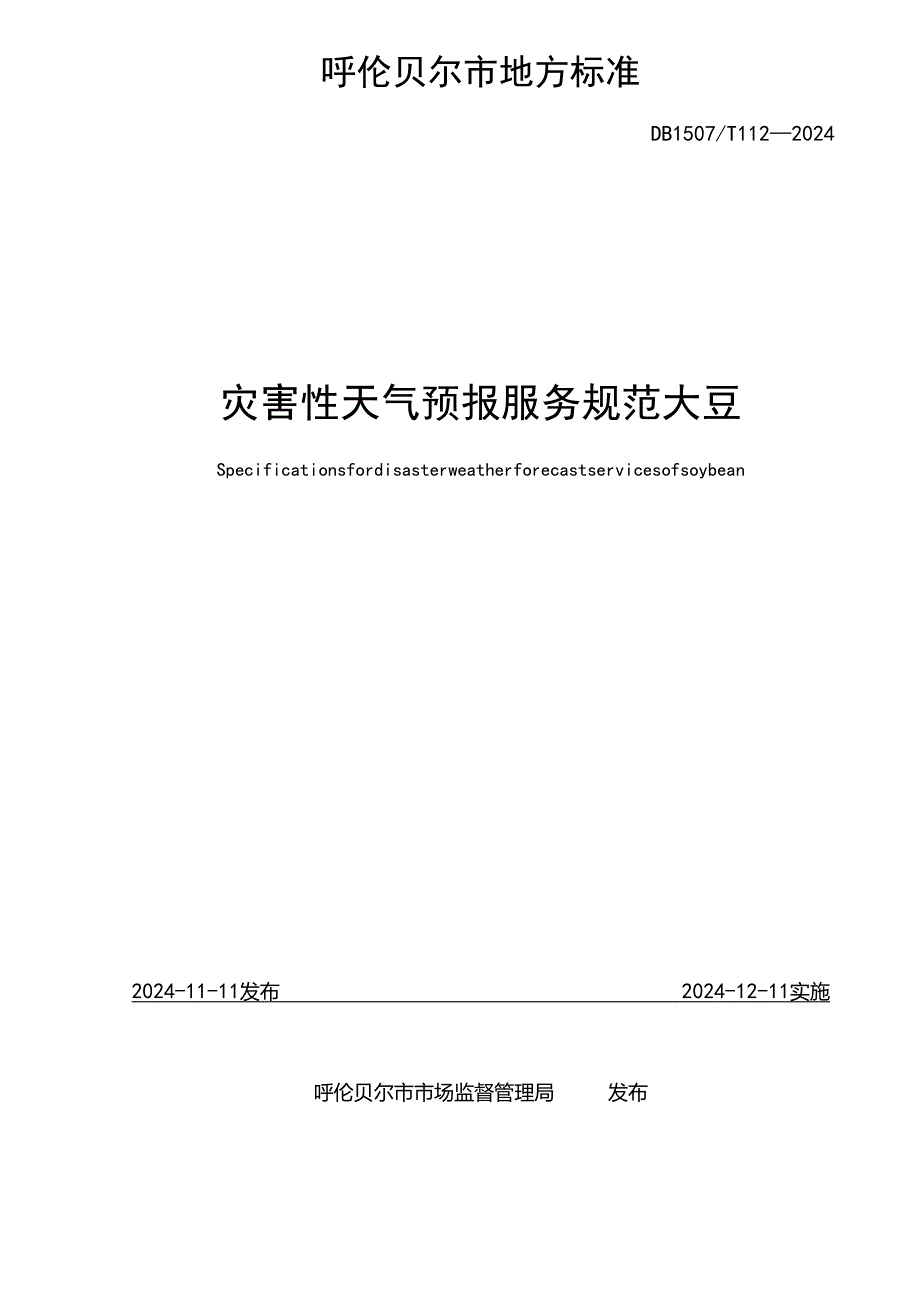 呼伦贝尔市地方标准

DB1507/T112—2024

灾害性天气预报服务规范大豆

Specificationsfordisasterweatherforecastservicesofsoybean

2024-11-11发布　　2024-12-11实施

呼伦贝尔市市场监督管理局　　发布